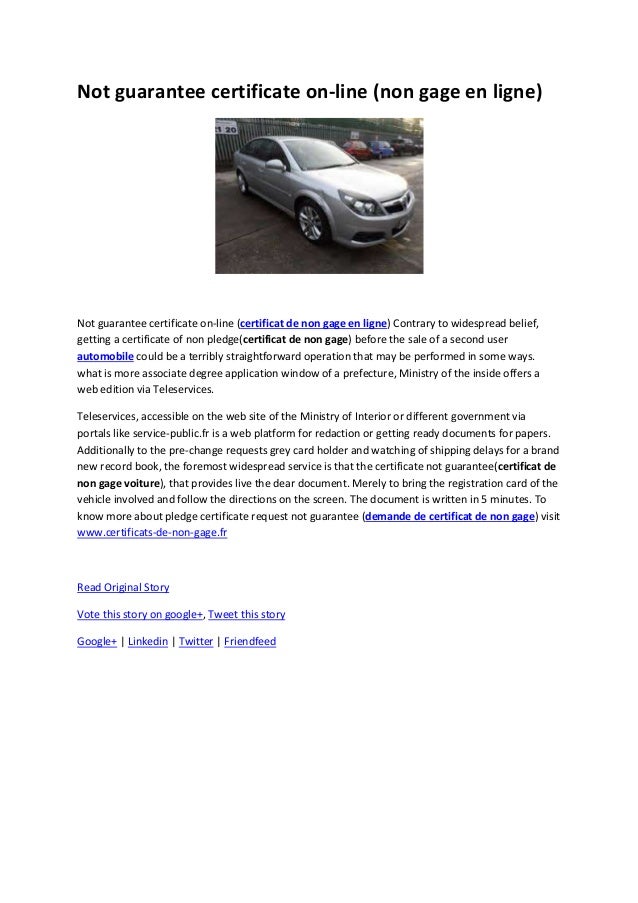 Not guarantee certificate on-line (non gage en ligne)

Not guarantee certificate on-line (certificat de non gage en ligne) Contrary to widespread belief, getting a certificate of non pledge(certificat de non gage) before the sale of a second user automobile could be a terribly straightforward operation that may be performed in some ways. what is more associate degree application window of a prefecture, Ministry of the inside offers a web edition via Teleservices.

Teleservices, accessible on the web site of the Ministry of Interior or different government via portals like service-public.fr is a web platform for redaction or getting ready documents for papers. Additionally to the pre-change requests grey card holder and watching of shipping delays for a brand new record book, the foremost widespread service is that the certificate not guarantee(certificat de non gage voiture), that provides live the dear document. Merely to bring the registration card of the vehicle involved and follow the directions on the screen. The document is written in 5 minutes. To know more about pledge certificate request not guarantee (demande de certificat de non gage) visit www.certificats-de-non-gage.fr

Read Original Story

Vote this story on google+, Tweet this story

Google+ | Linkedin | Twitter | Friendfeed